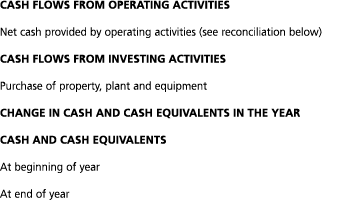 CASH FLOWS FROM OPERATING ACTIVITIES

Net cash provided by operating activities (see reconciliation below)

CASH FLOWS FROM INVESTING ACTIVITIES

Purchase of property, plant and equipment

CHANGE IN CASH AND CASH EQUIVALENTS IN THE YEAR

CASH AND CASH EQUIVALENTS

At beginning of year

At end of year